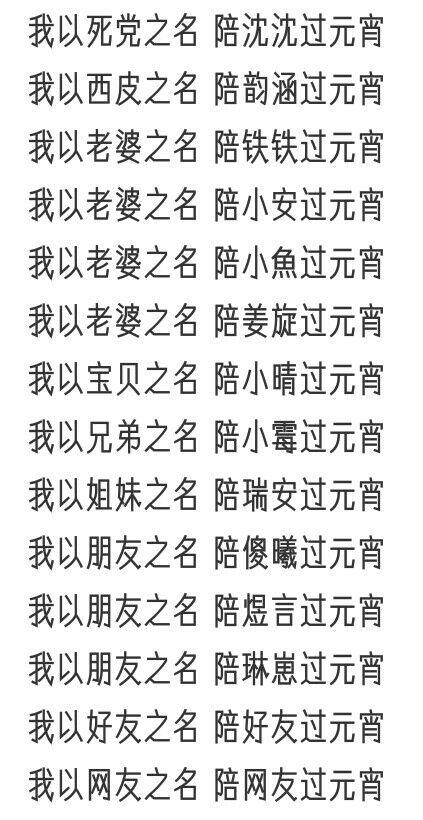 我以死党之名 陪沈沈过元宵
我以西皮之名 陪韵涵过元宵
我以老婆之名 陪铁铁过元宵
我以老婆之名 陪小安过元宵
我以老婆之名 陪小魚过元宵
我以老婆之名 陪姜旋过元宵
我以宝贝之名 陪小晴过元宵
我以兄弟之名 陪小霉过元宵
我以姐妹之名 陪瑞安过元宵
我以朋友之名 陪傻曦过元宵
我以朋友之名 陪煜言过元宵
我以朋友之名 陪琳崽过元宵
我以好友之名 陪好友过元宵
我以网友之名 陪网友过元宵